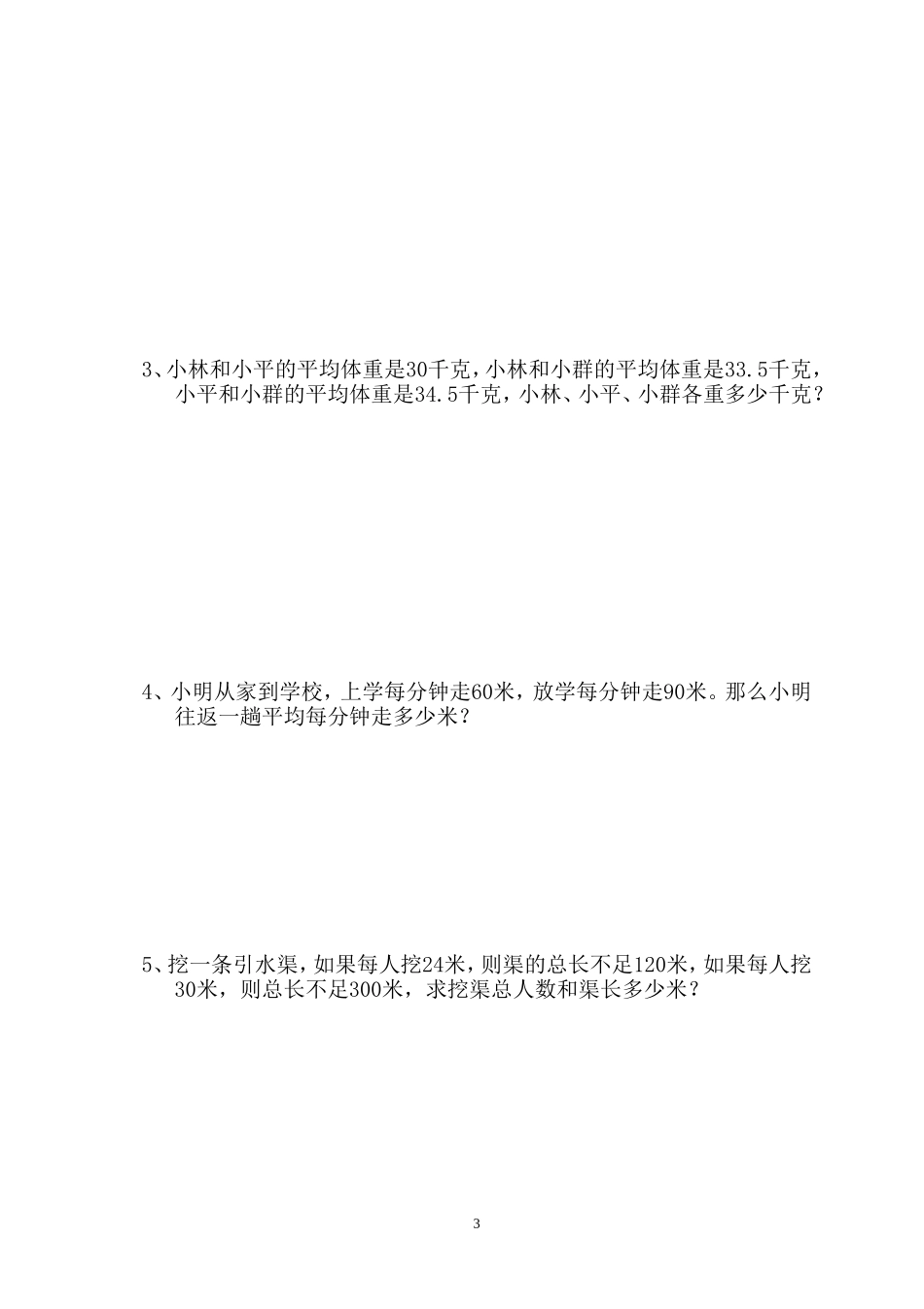 3、小林和小平的平均体重是30千克，小林和小群的平均体重是33.5千克，小平和小群的平均体重是34.5千克，小林、小平、小群各重多少千克？

4、小明从家到学校，上学每分钟走60米，放学每分钟走90米。那么小明往返一趟平均每分钟走多少米？

5、挖一条引水渠，如果每人挖24米，则渠的总长不足120米，如果每人挖30米，则总长不足300米，求挖渠总人数和渠长多少米？

3